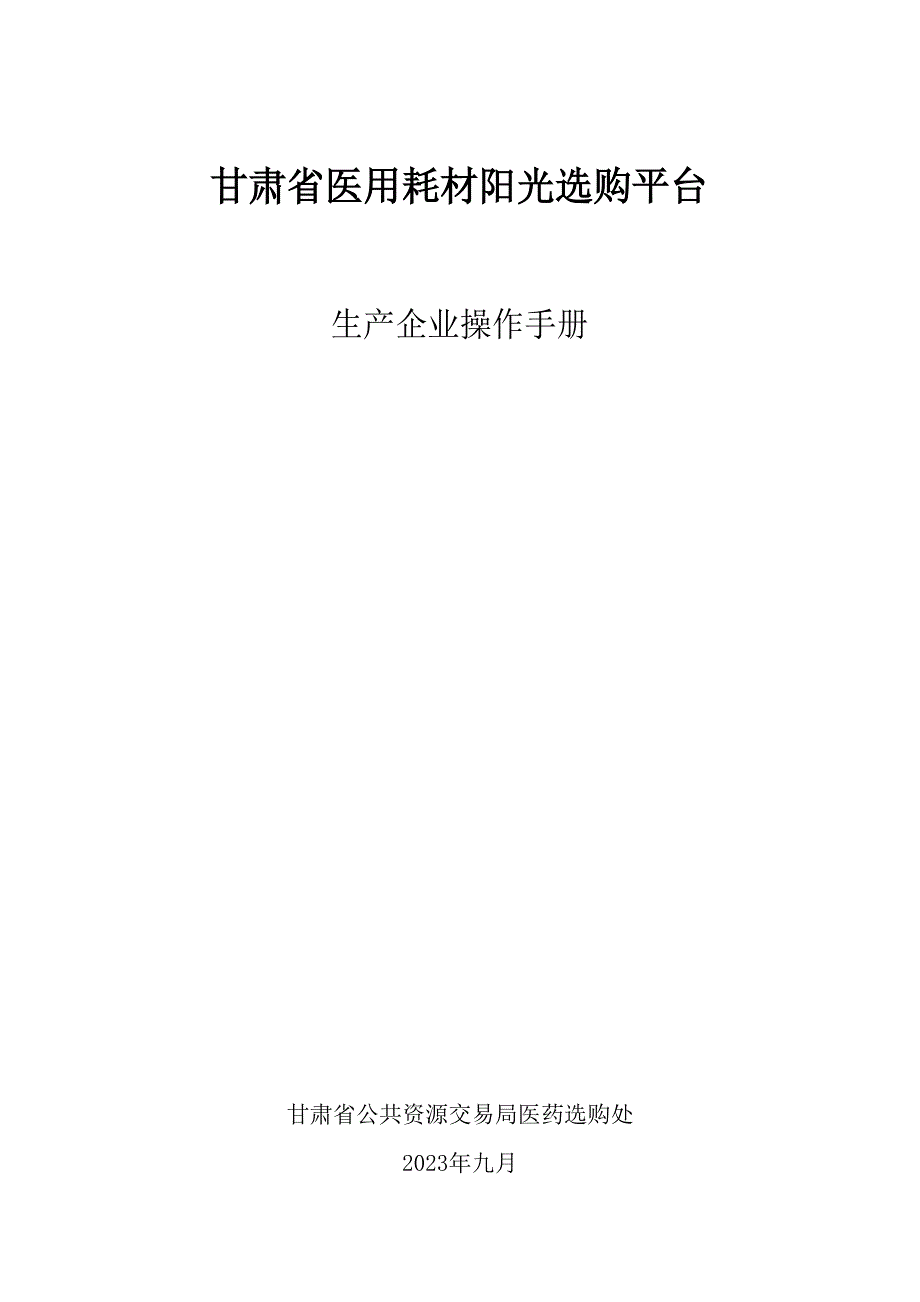 甘肃省医用耗材阳光选购平台

生产企业操作手册

甘肃省公共资源交易局医药选购处

2023年九月